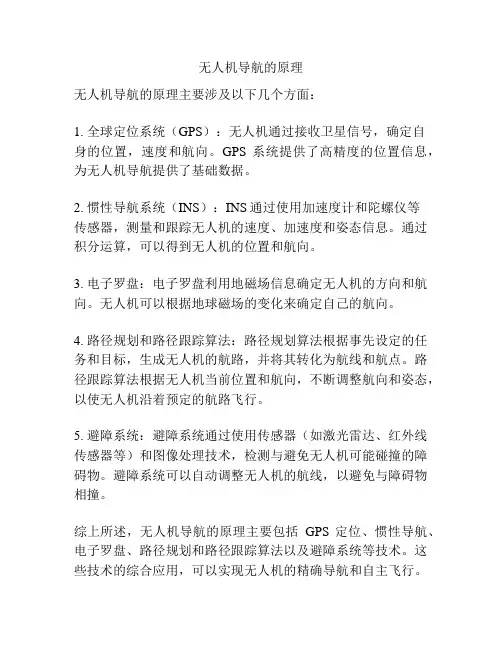 无人机导航的原理

无人机导航的原理主要涉及以下几个方面：

1. 全球定位系统（GPS）：无人机通过接收卫星信号，确定自身的位置，速度和航向。GPS 系统提供了高精度的位置信息，为无人机导航提供了基础数据。

2. 惯性导航系统（INS）：INS 通过使用加速度计和陀螺仪等传感器，测量和跟踪无人机的速度、加速度和姿态信息。通过积分运算，可以得到无人机的位置和航向。

3. 电子罗盘：电子罗盘利用地磁场信息确定无人机的方向和航向。无人机可以根据地球磁场的变化来确定自己的航向。

4. 路径规划和路径跟踪算法：路径规划算法根据事先设定的任务和目标，生成无人机的航路，并将其转化为航线和航点。路径跟踪算法根据无人机当前位置和航向，不断调整航向和姿态，以使无人机沿着预定的航路飞行。

5. 避障系统：避障系统通过使用传感器（如激光雷达、红外线传感器等）和图像处理技术，检测与避免无人机可能碰撞的障碍物。避障系统可以自动调整无人机的航线，以避免与障碍物相撞。

综上所述，无人机导航的原理主要包括 GPS 定位、惯性导航、电子罗盘、路径规划和路径跟踪算法以及避障系统等技术。这些技术的综合应用，可以实现无人机的精确导航和自主飞行。